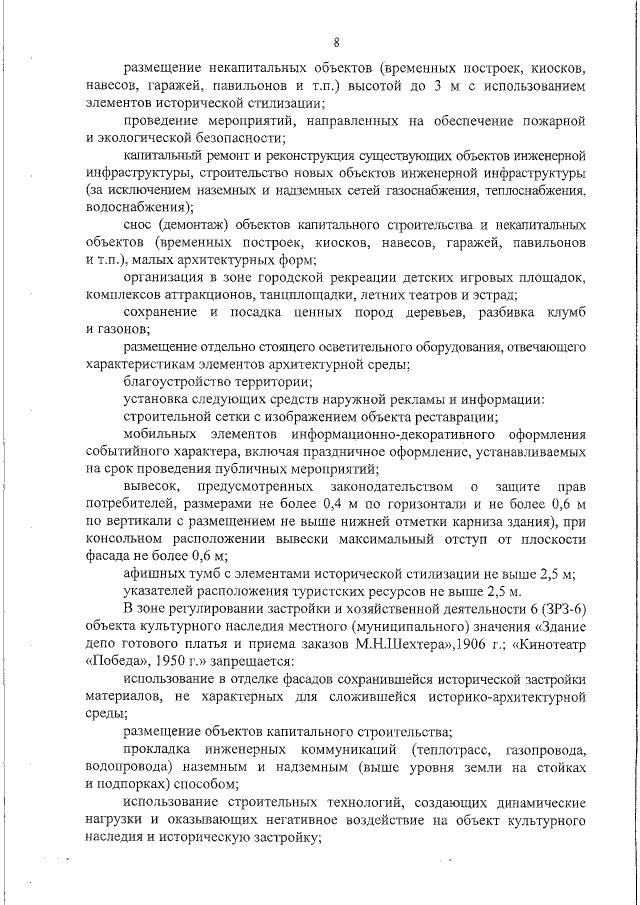 8

размещение некапитальных объектов (временных построек, киосков, навесов, гаражей, павильонов и т.п.) высотой до 3 м с использованием элементов исторической стилизации;

проведение мероприятий, направленных на обеспечение пожарной и экологической безопасности;

капитальный ремонт и реконструкция существующих объектов инженерной инфраструктуры, строительство новых объектов инженерной инфраструктуры (за исключением наземных и надземных сетей газоснабжения, теплоснабжения, водоснабжения);

снос (демонтаж) объектов капитального строительства и некапитальных объектов (временных построек, киосков, навесов, гаражей, павильонов и т.п.), малых архитектурных форм;

организация в зоне городской рекреации детских игровых площадок, комплексов аттракционов, танцплощадки, летних театров и эстрад;

сохранение и посадка ценных пород деревьев, разбивка клумб и газонов;

размещение отдельно стоящего осветительного оборудования, отвечающего характеристикам элементов архитектурной среды;

благоустройство территории;

установка следующих средств наружной рекламы и информации:

строительной сетки с изображением объекта реставрации;

мобильных элементов информационно-декоративного оформления событийного характера, включая праздничное оформление, устанавливаемых на срок проведения публичных мероприятий;

вывесок, предусмотренных законодательством о защите прав потребителей, размерами не более 0,4 м по горизонтали и не более 0,6 м по вертикали с размещением не выше нижней отметки карниза здания), при консольном расположении вывески максимальный отступ от плоскости фасада не более 0,6 м;

афишных тумб с элементами исторической стилизации не выше 2,5 м;

указателей расположения туристских ресурсов не выше 2,5 м.

В зоне регулировании застройки и хозяйственной деятельности 6 (ЗРЗ-6) объекта культурного наследия местного (муниципального) значения «Здание депо готового платья и приема заказов М.Н.Шехтера»,1906 г.; «Кинотеатр «Победа», 1950 г.» запрещается:

использование в отделке фасадов сохранившейся исторической застройки материалов, не характерных для сложившейся историко-архитектурной среды;

размещение объектов капитального строительства;

прокладка инженерных коммуникаций (теплотрасс, газопровода, водопровода) наземным и надземным (выше уровня земли на стойках и подпорках) способом;

использование строительных технологий, создающих динамические нагрузки и оказывающих негативное воздействие на объект культурного наследия и историческую застройку;